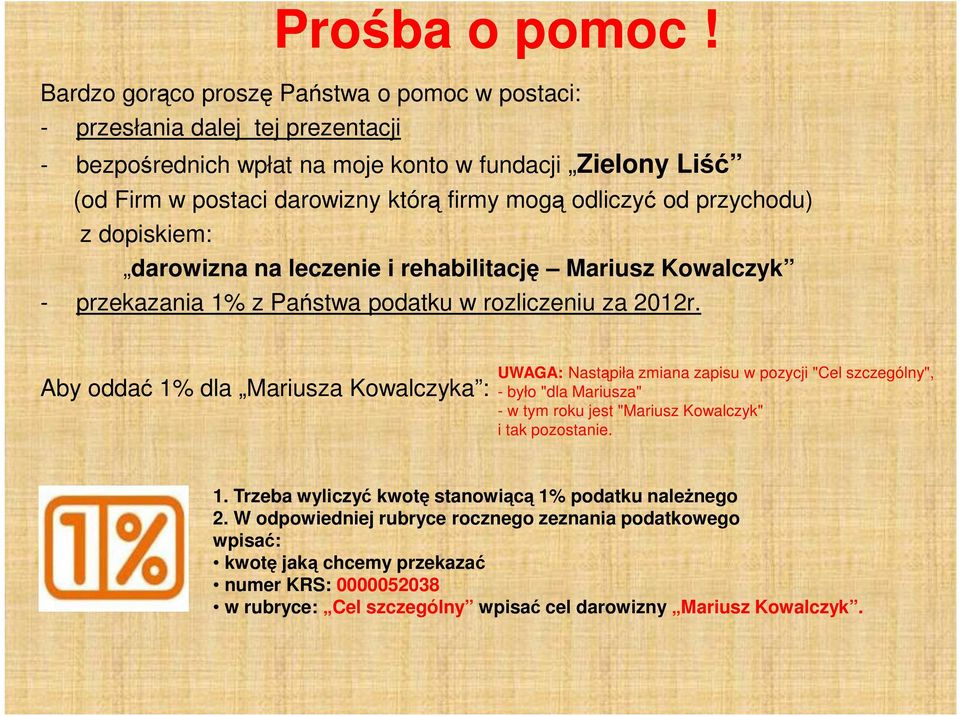 Prośba o pomoc !

Bardzo gorąco proszę Państwa o pomoc w postaci:
- przesłania dalej tej prezentacji
- bezpośrednich wpłat na moje konto w fundacji „Zielony Liść”
(od Firm w postaci darowizny którą firmy mogą odliczyć od przychodu)
z dopiskiem:
„darowizna na leczenie i rehabilitację – Mariusz Kowalczyk”
- przekazania 1% z Państwa podatku w rozliczeniu za 2012r.

Aby oddać 1% dla „Mariusza Kowalczyka”:

UWAGA: Nastąpiła zmiana zapisu w pozycji "Cel szczególny",
- było "dla Mariusza"
- w tym roku jest "Mariusz Kowalczyk"
i tak pozostanie.

1%

1. Trzeba wyliczyć kwotę stanowiącą 1% podatku należnego
2. W odpowiedniej rubryce rocznego zeznania podatkowego wpisać:
• kwotę jaką chcemy przekazać
• numer KRS: 0000052038
• w rubryce: „Cel szczególny” wpisać cel darowizny „Mariusz Kowalczyk”.